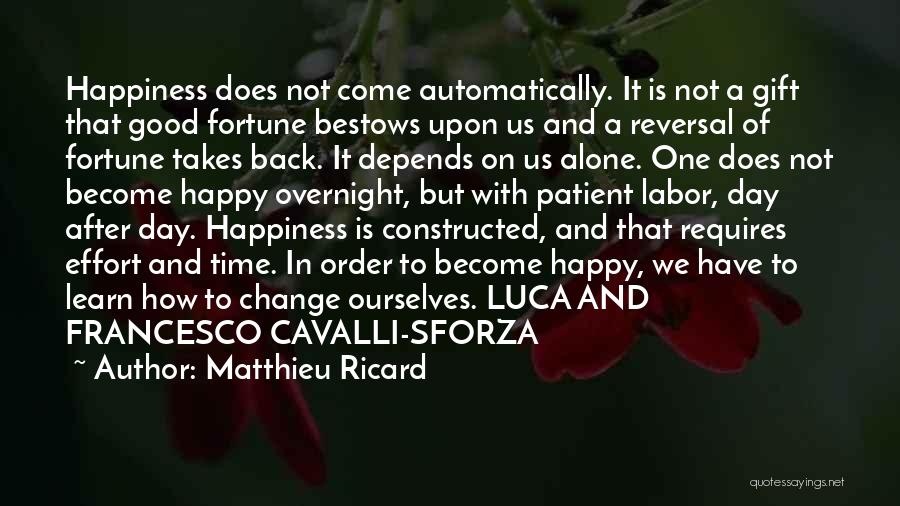 Happiness does not come automatically. It is not a gift that good fortune bestows upon us and a reversal of fortune takes back. It depends on us alone. One does not become happy overnight, but with patient labor, day after day. Happiness is constructed, and that requires effort and time. In order to become happy, we have to learn how to change ourselves. LUCA AND FRANCESCO CAVALLI-SFORZA

~ Author: Matthieu Ricard

quotessayings.net